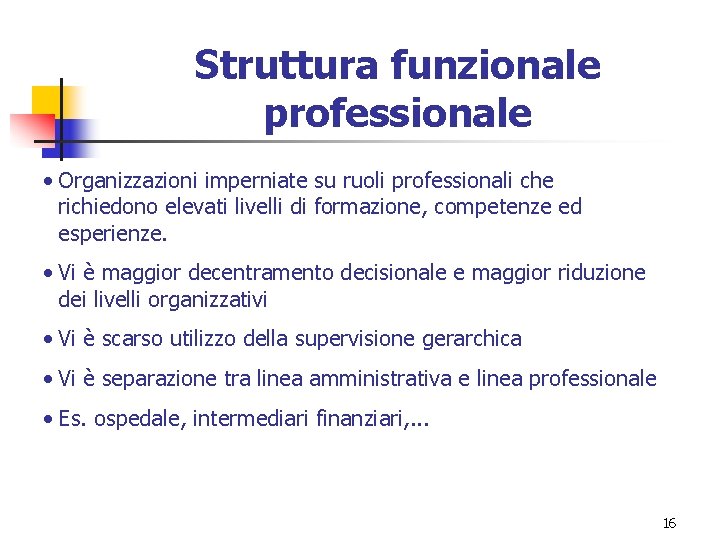 Struttura funzionale professionale

• Organizzazioni imperniate su ruoli professionali che richiedono elevati livelli di formazione, competenze ed esperienze.

• Vi è maggior decentramento decisionale e maggior riduzione dei livelli organizzativi

• Vi è scarso utilizzo della supervisione gerarchica

• Vi è separazione tra linea amministrativa e linea professionale

• Es. ospedale, intermediari finanziari,...

16